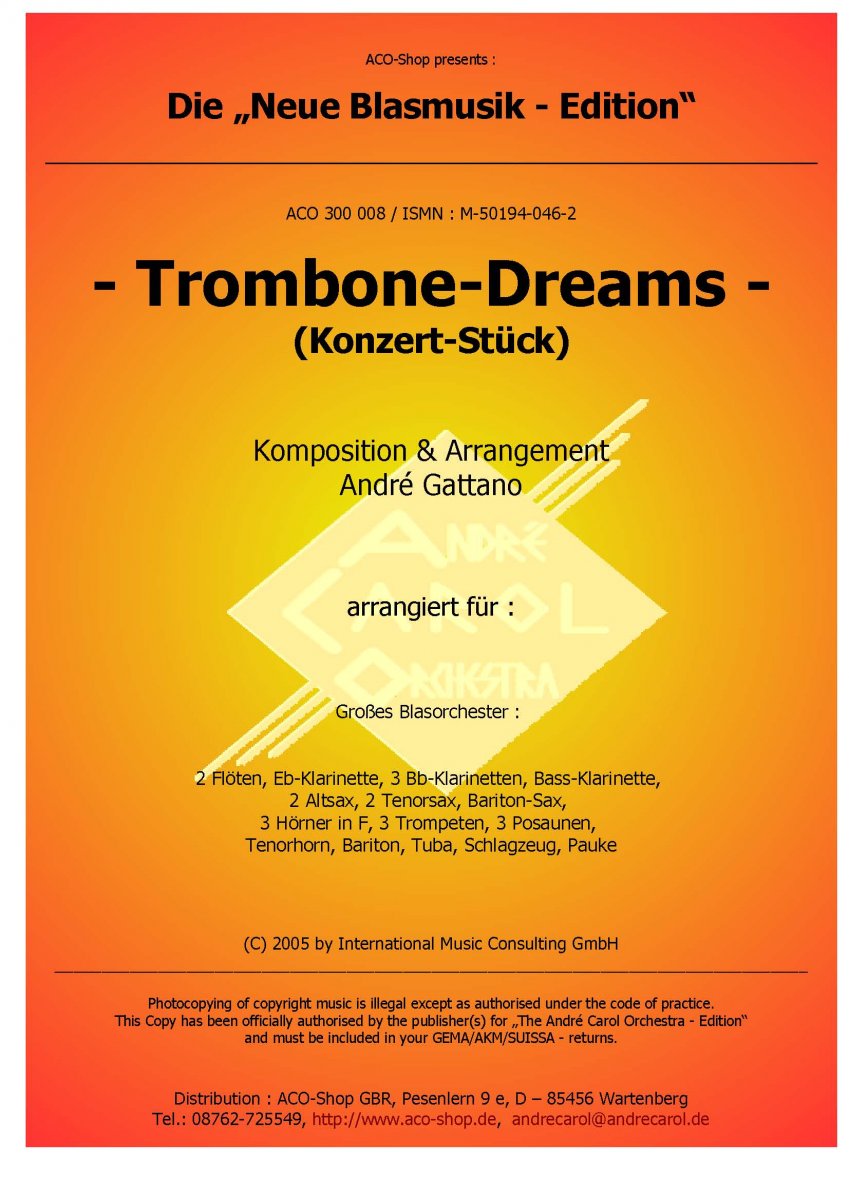 ACO-Shop presents :

Die „Neue Blasmusik - Edition“

ACO 300 008 / ISMN : M-50194-046-2

- Trombone-Dreams -
(Konzert-Stück)

Komposition & Arrangement
André Gattano

ANDRÉ CAROL ORCHESTRA

arrangiert für :

Großes Blasorchester :

2 Flöten, Eb-Klarinette, 3 Bb-Klarinetten, Bass-Klarinette, 2 Altsax, 2 Tenorsax, Bariton-Sax, 3 Hörner in F, 3 Trompeten, 3 Posaunen, Tenorhorn, Bariton, Tuba, Schlagzeug, Pauke

(C) 2005 by International Music Consulting GmbH

Photocopying of copyright music is illegal except as authorised under the code of practice. This Copy has been officially authorised by the publisher(s) for „The André Carol Orchestra - Edition“ and must be included in your GEMA/AKM/SUISSA - returns.

Distribution : ACO-Shop GBR, Pesenlern 9 e, D – 85456 Wartenberg
Tel.: 08762-725549, http://www.aco-shop.de, andrecarol@andrecarol.de